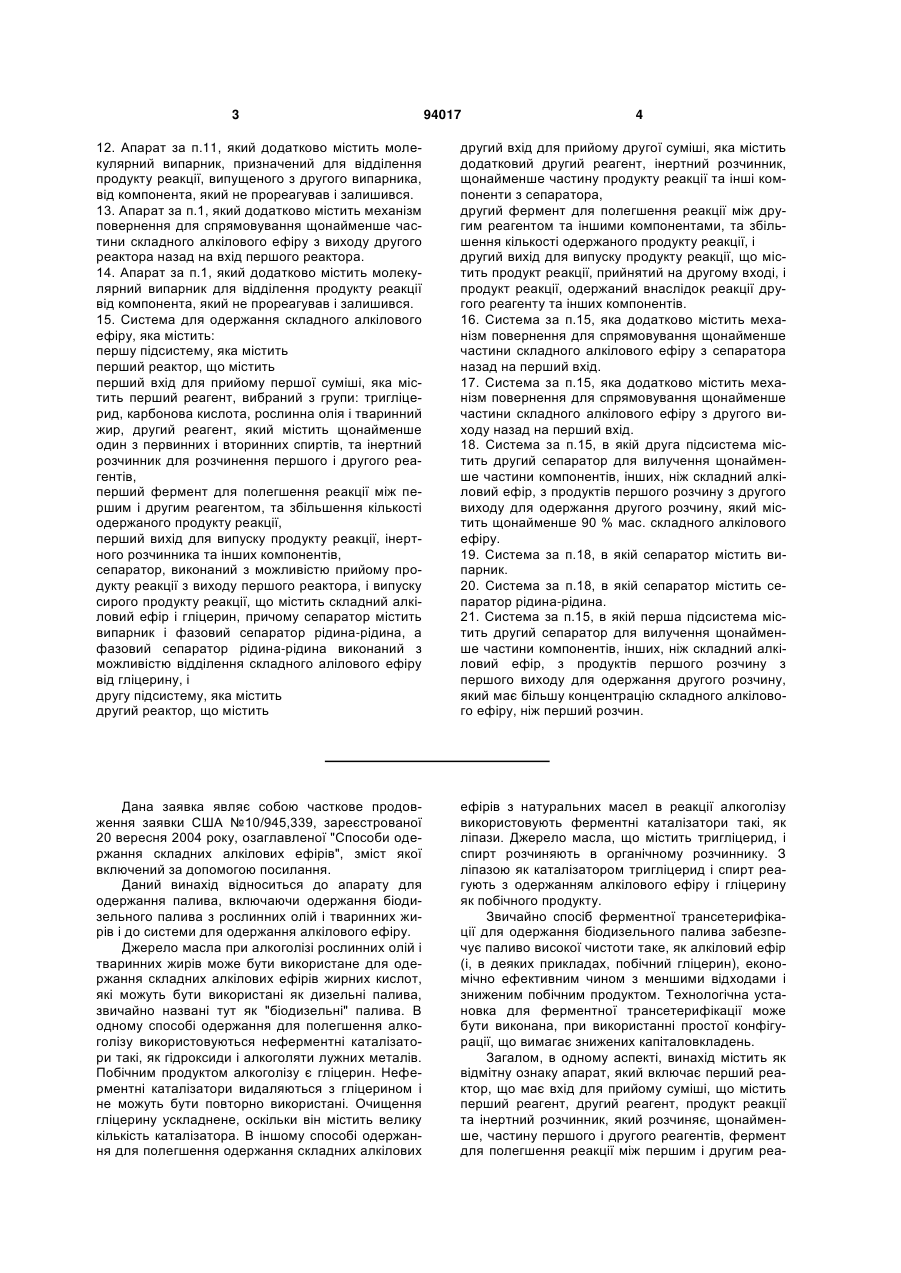 3 94017 4

12. Апарат за п.11, який додатково містить молекулярний випарник, призначений для відділення продукту реакції, випущеного з другого випарника, від компонента, який не прореагував і залишився.
13. Апарат за п.1, який додатково містить механізм повернення для спрямовування щонайменше частини складного алкілового ефіру з виходу другого реактора назад на вхід першого реактора.
14. Апарат за п.1, який додатково містить молекулярний випарник для відділення продукту реакції від компонента, який не прореагував і залишився.
15. Система для одержання складного алкілового ефіру, яка містить:
першу підсистему, яка містить
перший реактор, що містить
перший вхід для прийому першої суміші, яка містить перший реагент, вибраний з групи: тригліцерид, карбонова кислота, рослинна олія і тваринний жир, другий реагент, який містить щонайменше один з первинних і вторинних спиртів, та інертний розчинник для розчинення першого і другого реагентів,
перший фермент для полегшення реакції між першим і другим реагентом, та збільшення кількості одержаного продукту реакції,
перший вихід для випуску продукту реакції, інертного розчинника та інших компонентів,
сепаратор, виконаний з можливістю прийому продукту реакції з виходу першого реактора, і випуску сирого продукту реакції, що містить складний алкіловий ефір і гліцерин, причому сепаратор містить випарник і фазовий сепаратор рідина-рідина, а фазовий сепаратор рідина-рідина виконаний з можливістю відділення складного алілового ефіру від гліцерину, і
другу підсистему, яка містить
другий реактор, що містить
другий вхід для прийому другої суміші, яка містить додатковий другий реагент, інертний розчинник, щонайменше частину продукту реакції та інші компоненти з сепаратора,
другий фермент для полегшення реакції між другим реагентом та іншими компонентами, та збільшення кількості одержаного продукту реакції, і
другий вихід для випуску продукту реакції, що містить продукт реакції, прийнятий на другому вході, і продукт реакції, одержаний внаслідок реакції другого реагенту та інших компонентів.
16. Система за п.15, яка додатково містить механізм повернення для спрямовування щонайменше частини складного алкілового ефіру з сепаратора назад на перший вхід.
17. Система за п.15, яка додатково містить механізм повернення для спрямовування щонайменше частини складного алкілового ефіру з другого виходу назад на перший вхід.
18. Система за п.15, в якій друга підсистема містить другий сепаратор для вилучення щонайменше частини компонентів, інших, ніж складний алкіловий ефір, з продуктів першого розчину з другого виходу для одержання другого розчину, який містить щонайменше 90 % мас. складного алкілового ефіру.
19. Система за п.18, в якій сепаратор містить випарник.
20. Система за п.18, в якій сепаратор містить сепаратор рідина-рідина.
21. Система за п.15, в якій перша підсистема містить другий сепаратор для вилучення щонайменше частини компонентів, інших, ніж складний алкіловий ефір, з продуктів першого розчину з першого виходу для одержання другого розчину, який має більшу концентрацію складного алкілового ефіру, ніж перший розчин.

Дана заявка являє собою часткове продовження заявки США №10/945,339, зареєстрованої 20 вересня 2004 року, озаглавленої "Способи одержання складних алкілових ефірів", зміст якої включений за допомогою посилання.

Даний винахід відноситься до апарату для одержання палива, включаючи одержання біодизельного палива з рослинних олій і тваринних жирів і до системи для одержання алкілового ефіру.

Джерело масла при алкоголізі рослинних олій і тваринних жирів може бути використане для одержання складних алкілових ефірів жирних кислот, які можуть бути використані як дизельні палива, звичайно названі тут як "біодизельні" палива. В одному способі одержання для полегшення алкоголізу використовуються неферментні каталізатори такі, як гідроксиди і алкоголяти лужних металів. Побічним продуктом алкоголізу є гліцерин. Неферментні каталізатори видаляються з гліцерином і не можуть бути повторно використані. Очищення гліцерину ускладнене, оскільки він містить велику кількість каталізатора. В іншому способі одержання для полегшення одержання складних алкілових ефірів з натуральних масел в реакції алкоголізу використовують ферментні каталізатори такі, як ліпази. Джерело масла, що містить тригліцерид, і спирт розчиняють в органічному розчиннику. З ліпазою як каталізатором тригліцерид і спирт реагують з одержанням алкілового ефіру і гліцерину як побічного продукту.

Звичайно спосіб ферментної трансетерифікації для одержання біодизельного палива забезпечує паливо високої чистоти таке, як алкіловий ефір (і, в деяких прикладах, побічний гліцерин), економічно ефективним чином з меншими відходами і зниженим побічним продуктом. Технологічна установка для ферментної трансетерифікації може бути виконана, при використанні простої конфігурації, що вимагає знижених капіталовкладень.

Загалом, в одному аспекті, винахід містить як відмітну ознаку апарат, який включає перший реактор, що має вхід для прийому суміші, що містить перший реагент, другий реагент, продукт реакції та інертний розчинник, який розчиняє, щонайменше, частину першого і другого реагентів, фермент для полегшення реакції між першим і другим реа-